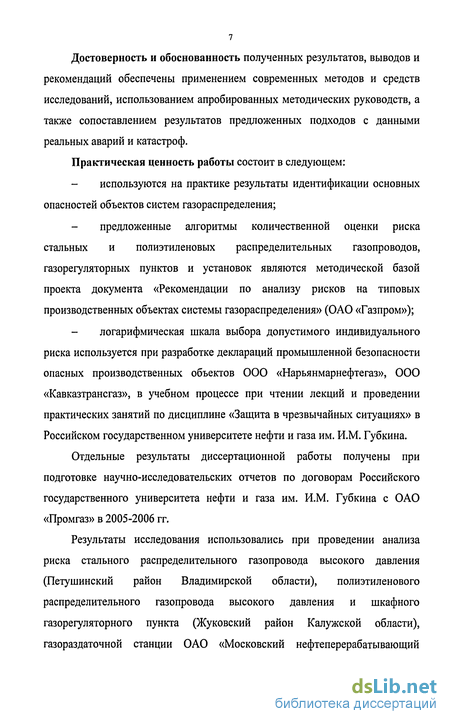 7

Достоверность и обоснованность полученных результатов, выводов и рекомендаций обеспечены применением современных методов и средств исследований, использованием апробированных методических руководств, а также сопоставлением результатов предложенных подходов с данными реальных аварий и катастроф.

Практическая ценность работы состоит в следующем:

– используются на практике результаты идентификации основных опасностей объектов систем газораспределения;

– предложенные алгоритмы количественной оценки риска стальных и полиэтиленовых распределительных газопроводов, газорегуляторных пунктов и установок являются методической базой проекта документа «Рекомендации по анализу рисков на типовых производственных объектах системы газораспределения» (ОАО «Газпром»);

– логарифмическая шкала выбора допустимого индивидуального риска используется при разработке деклараций промышленной безопасности опасных производственных объектов ООО «Нарьянмарнефтегаз», ООО «Кавказтрансгаз», в учебном процессе при чтении лекций и проведении практических занятий по дисциплине «Защита в чрезвычайных ситуациях» в Российском государственном университете нефти и газа им. И.М. Губкина.

Отдельные результаты диссертационной работы получены при подготовке научно-исследовательских отчетов по договорам Российского государственного университета нефти и газа им. И.М. Губкина с ОАО «Промгаз» в 2005-2006 гг.

Результаты исследования использовались при проведении анализа риска стального распределительного газопровода высокого давления (Петушинский район Владимирской области), полиэтиленового распределительного газопровода высокого давления и шкафного газорегуляторного пункта (Жуковский район Калужской области), газораздаточной станции ОАО «Московский нефтеперерабатывающий

dsLib.net
библиотека диссертаций